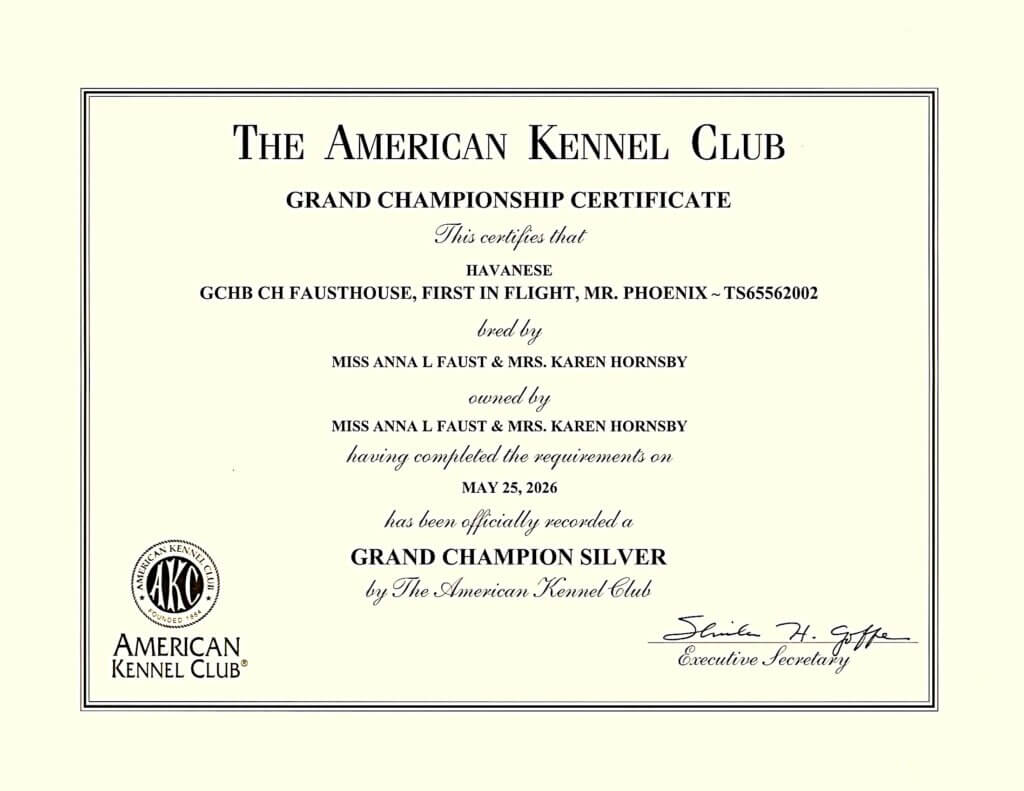 THE AMERICAN KENNEL CLUB

GRAND CHAMPIONSHIP CERTIFICATE

This certifies that

HAVANESE

GCHB CH FAUSTHOUSE, FIRST IN FLIGHT, MR. PHOENIX ~ TS65562002

bred by

MISS ANNA L FAUST & MRS. KAREN HORNSBY

owned by

MISS ANNA L FAUST & MRS. KAREN HORNSBY

having completed the requirements on

MAY 25, 2026

has been officially recorded a

GRAND CHAMPION SILVER

by The American Kennel Club

AMERICAN KENNEL CLUB AKC FOUNDED 1884

AMERICAN KENNEL CLUB®

Sheila H. Goffe
Executive Secretary